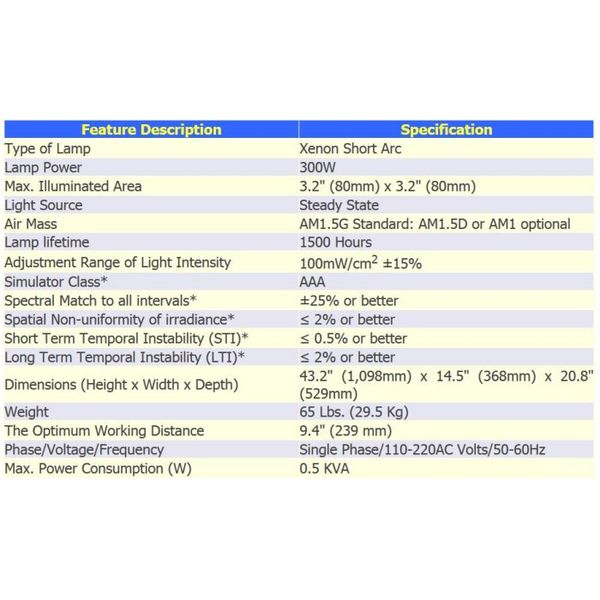 | Feature Description | Specification |
|---|---|
| Type of Lamp | Xenon Short Arc |
| Lamp Power | 300W |
| Max. Illuminated Area | 3.2" (80mm) x 3.2" (80mm) |
| Light Source | Steady State |
| Air Mass | AM1.5G Standard: AM1.5D or AM1 optional |
| Lamp lifetime | 1500 Hours |
| Adjustment Range of Light Intensity | 100mW/cm$^2$ ±15% |
| Simulator Class* | AAA |
| Spectral Match to all intervals* | ±25% or better |
| Spatial Non-uniformity of irradiance* | ≤ 2% or better |
| Short Term Temporal Instability (STI)* | ≤ 0.5% or better |
| Long Term Temporal Instability (LTI)* | ≤ 2% or better |
| Dimensions (Height x Width x Depth) | 43.2" (1,098mm) x 14.5" (368mm) x 20.8" (529mm) |
| Weight | 65 Lbs. (29.5 Kg) |
| The Optimum Working Distance | 9.4" (239 mm) |
| Phase/Voltage/Frequency | Single Phase/110-220AC Volts/50-60Hz |
| Max. Power Consumption (W) | 0.5 KVA |